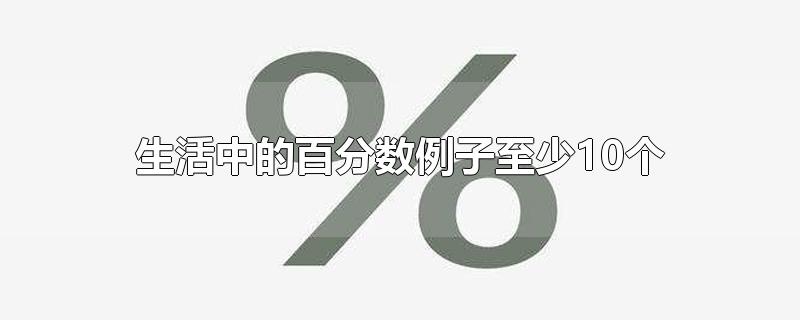 %
生活中的百分数例子至少10个